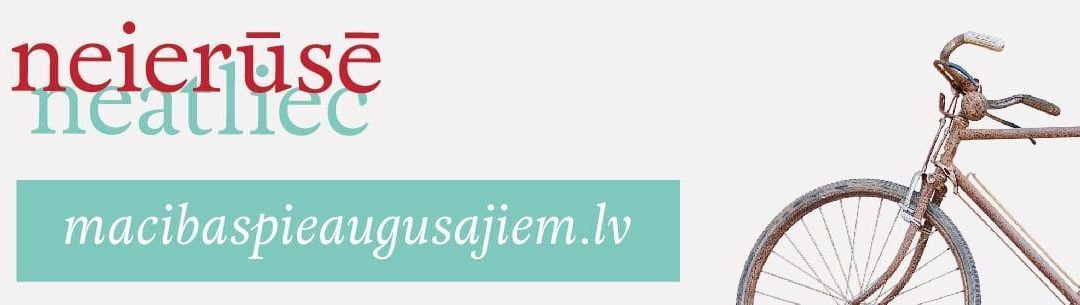 neierūsē
neatliec

macibaspieaugusajiem.lv